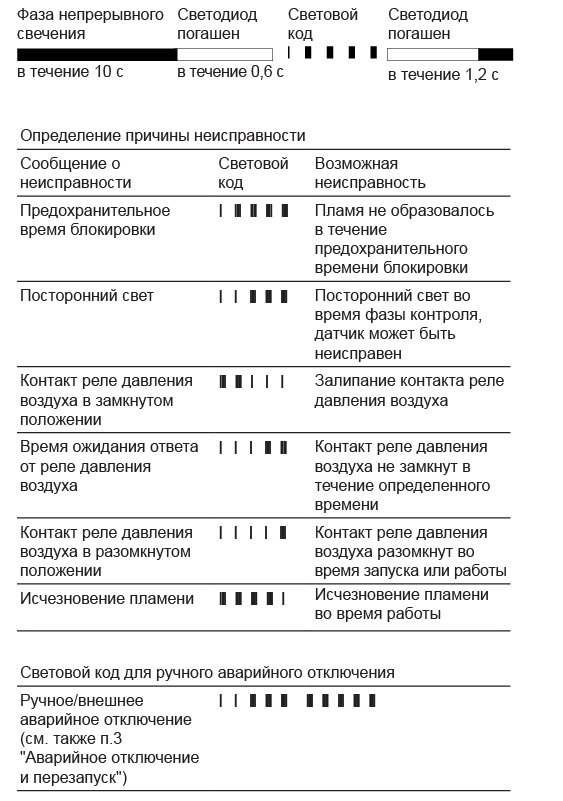 Фаза непрерывного свечения
в течение 10 с

Светодиод погашен
в течение 0,6 с

Световой код

Светодиод погашен
в течение 1,2 с

Определение причины неисправности

| Сообщение о неисправности | Световой код | Возможная неисправность |
|---|---|---|
| Предохранительное время блокировки | | Пламя не образовалось в течение предохранительного времени блокировки |
| Посторонний свет | | Посторонний свет во время фазы контроля, датчик может быть неисправен |
| Контакт реле давления воздуха в замкнутом положении | | Залипание контакта реле давления воздуха |
| Время ожидания ответа от реле давления воздуха | | Контакт реле давления воздуха не замкнут в течение определенного времени |
| Контакт реле давления воздуха в разомкнутом положении | | Контакт реле давления воздуха разомкнут во время запуска или работы |
| Исчезновение пламени | | Исчезновение пламени во время работы |

Световой код для ручного аварийного отключения

Ручное/внешнее аварийное отключение (см. также п.3 "Аварийное отключение и перезапуск")